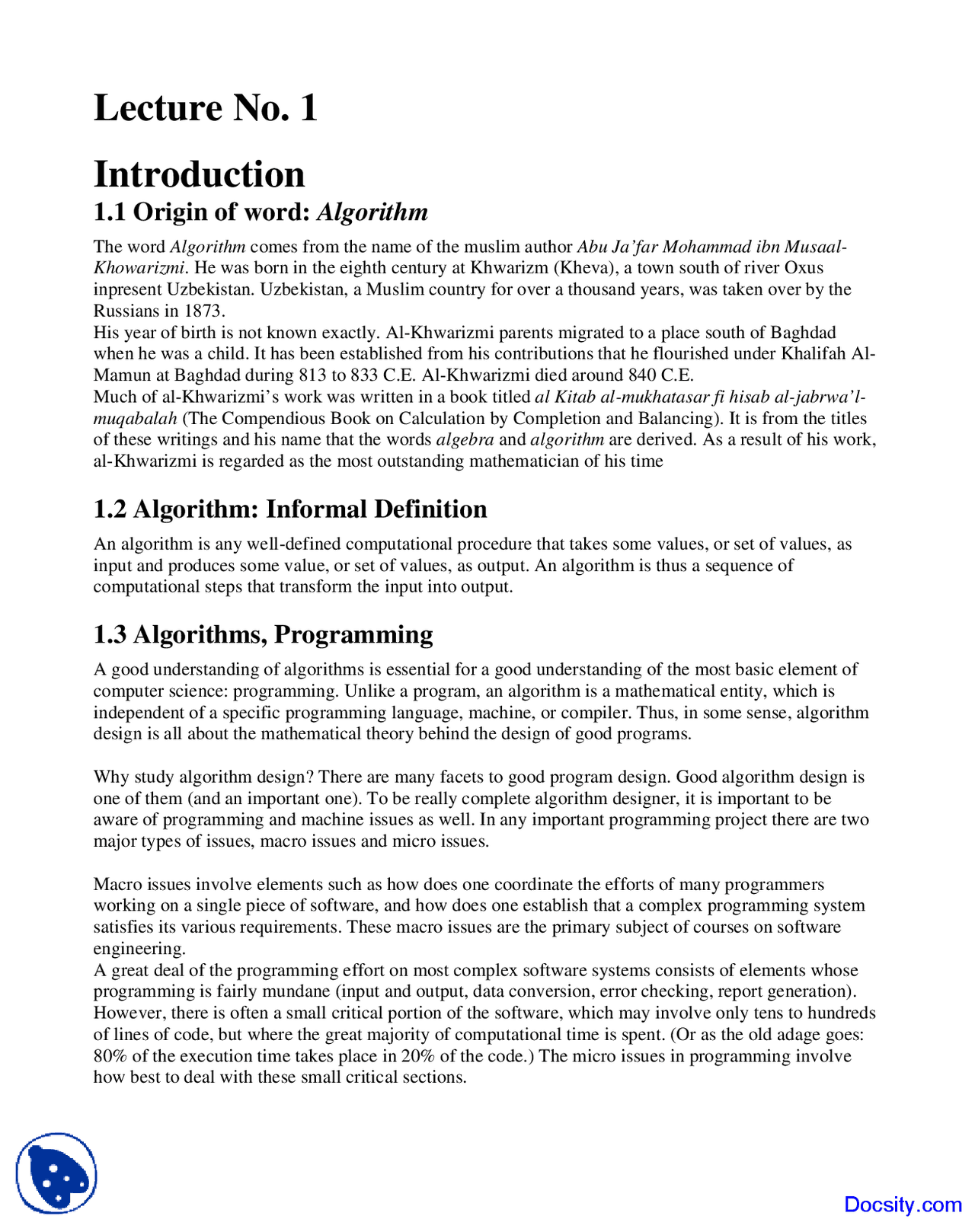 Lecture No. 1

Introduction

1.1 Origin of word: Algorithm

The word Algorithm comes from the name of the muslim author Abu Ja'far Mohammad ibn Musaal-Khowarizmi. He was born in the eighth century at Khwarizm (Kheva), a town south of river Oxus inpresent Uzbekistan. Uzbekistan, a Muslim country for over a thousand years, was taken over by the Russians in 1873.
His year of birth is not known exactly. Al-Khwarizmi parents migrated to a place south of Baghdad when he was a child. It has been established from his contributions that he flourished under Khalifah Al-Mamun at Baghdad during 813 to 833 C.E. Al-Khwarizmi died around 840 C.E.
Much of al-Khwarizmi's work was written in a book titled al Kitab al-mukhatasar fi hisab al-jabrwa'l-muqabalah (The Compendious Book on Calculation by Completion and Balancing). It is from the titles of these writings and his name that the words algebra and algorithm are derived. As a result of his work, al-Khwarizmi is regarded as the most outstanding mathematician of his time

1.2 Algorithm: Informal Definition

An algorithm is any well-defined computational procedure that takes some values, or set of values, as input and produces some value, or set of values, as output. An algorithm is thus a sequence of computational steps that transform the input into output.

1.3 Algorithms, Programming

A good understanding of algorithms is essential for a good understanding of the most basic element of computer science: programming. Unlike a program, an algorithm is a mathematical entity, which is independent of a specific programming language, machine, or compiler. Thus, in some sense, algorithm design is all about the mathematical theory behind the design of good programs.

Why study algorithm design? There are many facets to good program design. Good algorithm design is one of them (and an important one). To be really complete algorithm designer, it is important to be aware of programming and machine issues as well. In any important programming project there are two major types of issues, macro issues and micro issues.

Macro issues involve elements such as how does one coordinate the efforts of many programmers working on a single piece of software, and how does one establish that a complex programming system satisfies its various requirements. These macro issues are the primary subject of courses on software engineering.
A great deal of the programming effort on most complex software systems consists of elements whose programming is fairly mundane (input and output, data conversion, error checking, report generation). However, there is often a small critical portion of the software, which may involve only tens to hundreds of lines of code, but where the great majority of computational time is spent. (Or as the old adage goes: 80% of the execution time takes place in 20% of the code.) The micro issues in programming involve how best to deal with these small critical sections.

Docsity.com